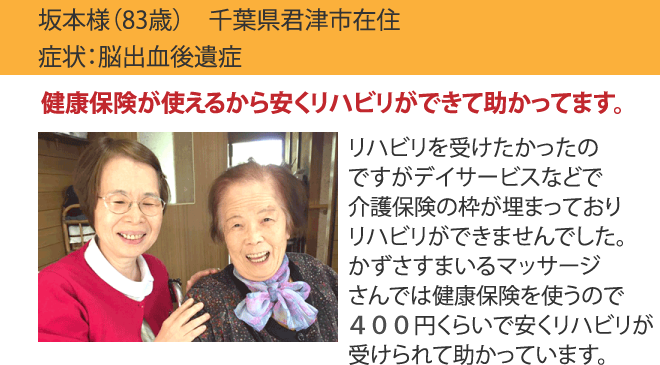 坂本様（83歳）　千葉県君津市在住
症状：脳出血後遺症

健康保険が使えるから安くリハビリができて助かってます。

リハビリを受けたかったのですがデイサービスなどで介護保険の枠が埋まっておりリハビリができませんでした。かずさすまいるマッサージさんでは健康保険を使うので４００円くらいで安くリハビリが受けられて助かっています。